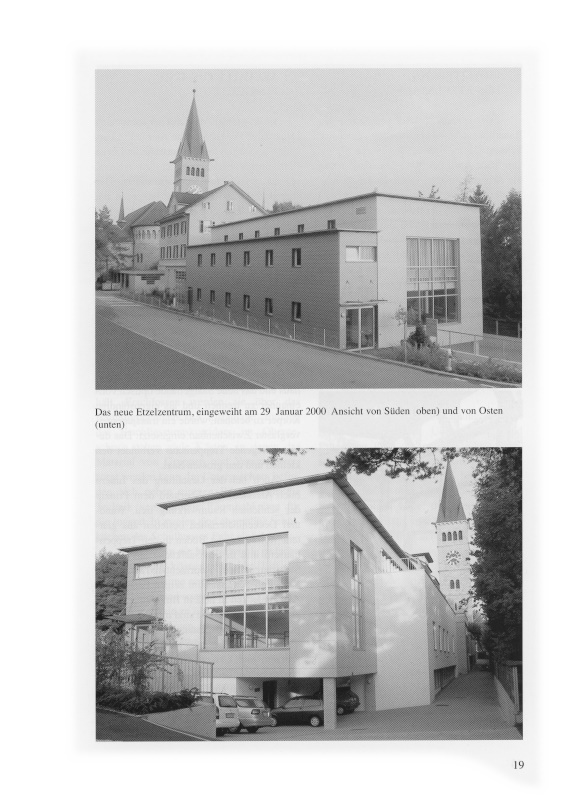 Das neue Etzelzentrum, eingeweiht am 29 Januar 2000 Ansicht von Süden oben) und von Osten (unten)

19